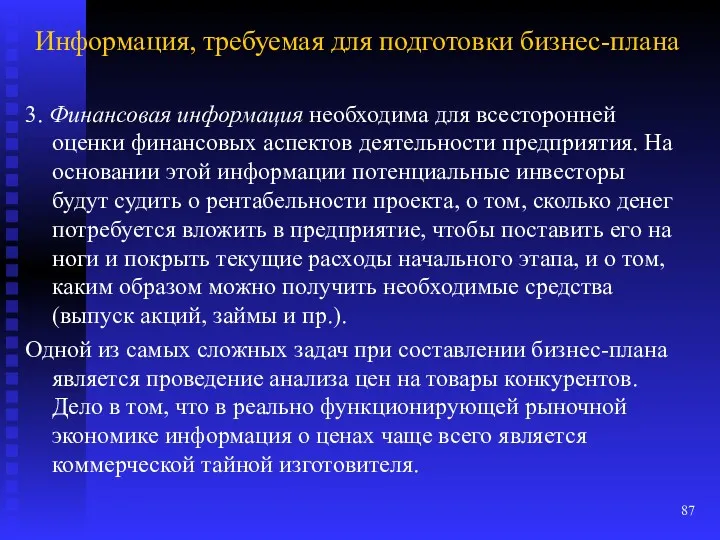 Информация, требуемая для подготовки бизнес-плана

3. Финансовая информация необходима для всесторонней оценки финансовых аспектов деятельности предприятия. На основании этой информации потенциальные инвесторы будут судить о рентабельности проекта, о том, сколько денег потребуется вложить в предприятие, чтобы поставить его на ноги и покрыть текущие расходы начального этапа, и о том, каким образом можно получить необходимые средства (выпуск акций, займы и пр.).

Одной из самых сложных задач при составлении бизнес-плана является проведение анализа цен на товары конкурентов. Дело в том, что в реально функционирующей рыночной экономике информация о ценах чаще всего является коммерческой тайной изготовителя.

87